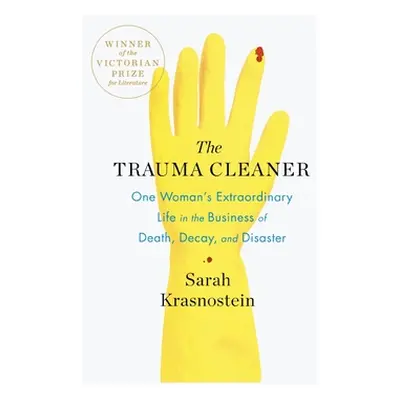 WINNER
of the
VICTORIAN
PRIZE
for Literature

The
TRAUMA CLEANER

One Woman's Extraordinary Life in the Business of Death, Decay, and Disaster

Sarah
Krasnostein